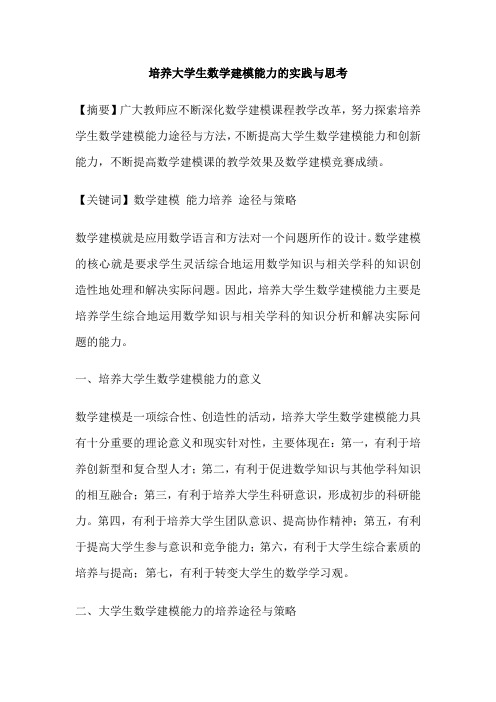 培养大学生数学建模能力的实践与思考

【摘要】广大教师应不断深化数学建模课程教学改革，努力探索培养学生数学建模能力途径与方法，不断提高大学生数学建模能力和创新能力，不断提高数学建模课的教学效果及数学建模竞赛成绩。

【关键词】数学建模 能力培养 途径与策略

数学建模就是应用数学语言和方法对一个问题所作的设计。数学建模的核心就是要求学生灵活综合地运用数学知识与相关学科的知识创造性地处理和解决实际问题。因此，培养大学生数学建模能力主要是培养学生综合地运用数学知识与相关学科的知识分析和解决实际问题的能力。

一、培养大学生数学建模能力的意义

数学建模是一项综合性、创造性的活动，培养大学生数学建模能力具有十分重要的理论意义和现实针对性，主要体现在：第一，有利于培养创新型和复合型人才；第二，有利于促进数学知识与其他学科知识的相互融合；第三，有利于培养大学生科研意识，形成初步的科研能力。第四，有利于培养大学生团队意识、提高协作精神；第五，有利于提高大学生参与意识和竞争能力；第六，有利于大学生综合素质的培养与提高；第七，有利于转变大学生的数学学习观。

二、大学生数学建模能力的培养途径与策略